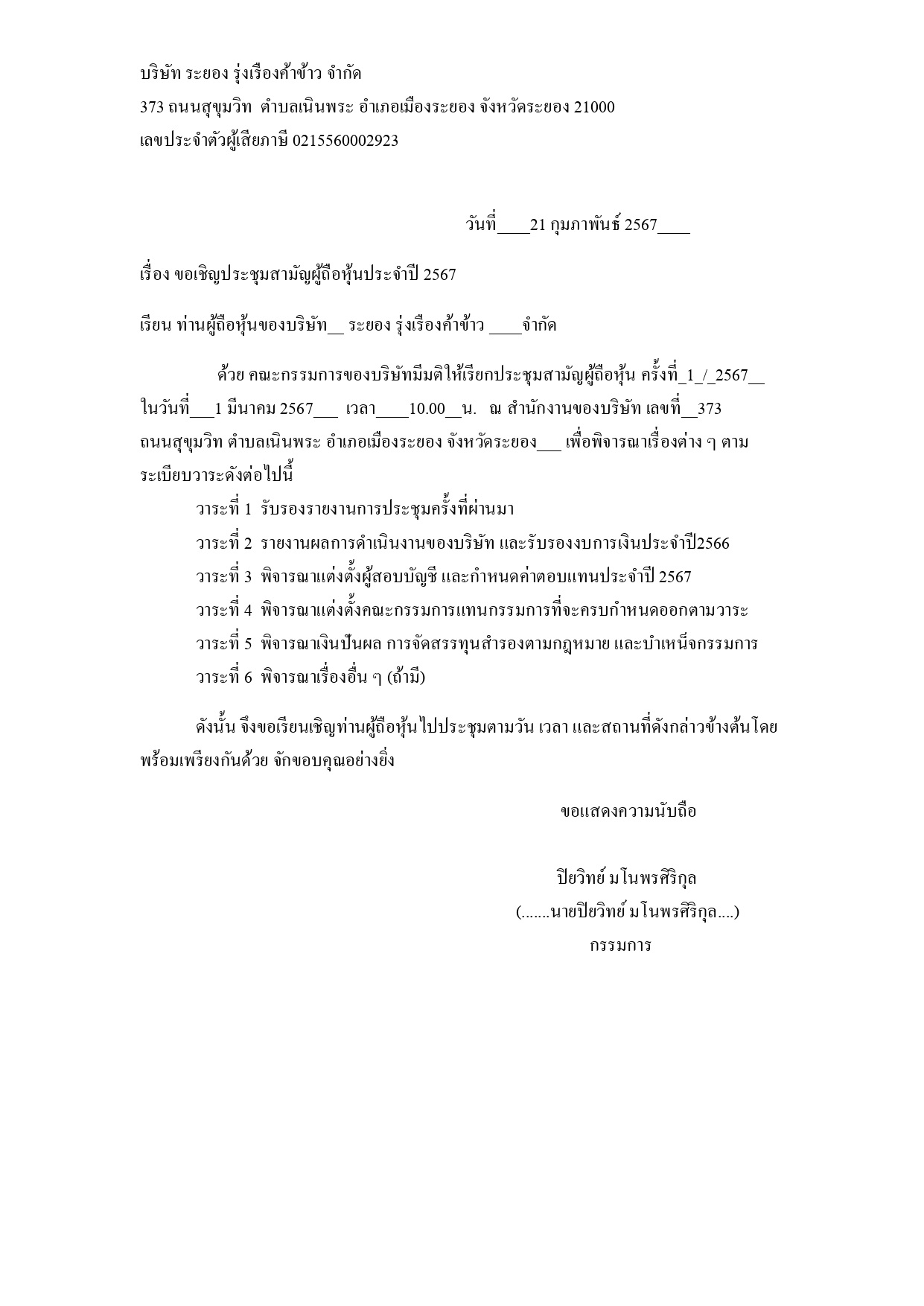 บริษัท ระยอง รุ่งเรืองค้าข้าว จำกัด
373 ถนนสุขุมวิท ตำบลเนินพระ อำเภอเมืองระยอง จังหวัดระยอง 21000
เลขประจำตัวผู้เสียภาษี 0215560002923

วันที่____21 กุมภาพันธ์ 2567____

เรื่อง ขอเชิญประชุมสามัญผู้ถือหุ้นประจำปี 2567

เรียน ท่านผู้ถือหุ้นของบริษัท____ ระยอง รุ่งเรืองค้าข้าว ____จำกัด

ด้วย คณะกรรมการของบริษัทมีมติให้เรียกประชุมสามัญผู้ถือหุ้น ครั้งที่_1_/_2567____ ในวันที่____1 มีนาคม 2567____ เวลา____10.00____น. ณ สำนักงานของบริษัท เลขที่____373 ถนนสุขุมวิท ตำบลเนินพระ อำเภอเมืองระยอง จังหวัดระยอง____ เพื่อพิจารณาเรื่องต่าง ๆ ตามระเบียบวาระดังต่อไปนี้

วาระที่ 1 รับรองรายงานการประชุมครั้งที่ผ่านมา
วาระที่ 2 รายงานผลการดำเนินงานของบริษัท และรับรองงบการเงินประจำปี2566
วาระที่ 3 พิจารณาแต่งตั้งผู้สอบบัญชี และกำหนดค่าตอบแทนประจำปี 2567
วาระที่ 4 พิจารณาแต่งตั้งคณะกรรมการแทนกรรมการที่จะครบกำหนดออกตามวาระ
วาระที่ 5 พิจารณาเงินปันผล การจัดสรรทุนสำรองตามกฎหมาย และบำเหน็จกรรมการ
วาระที่ 6 พิจารณาเรื่องอื่น ๆ (ถ้ามี)

ดังนั้น จึงขอเรียนเชิญท่านผู้ถือหุ้นไปประชุมตามวัน เวลา และสถานที่ดังกล่าวข้างต้นโดยพร้อมเพรียงกันด้วย จักขอบคุณอย่างยิ่ง

ขอแสดงความนับถือ

ปิยวิทย์ มโนพรศิริกุล
(.......นายปิยวิทย์ มโนพรศิริกุล....)
กรรมการ